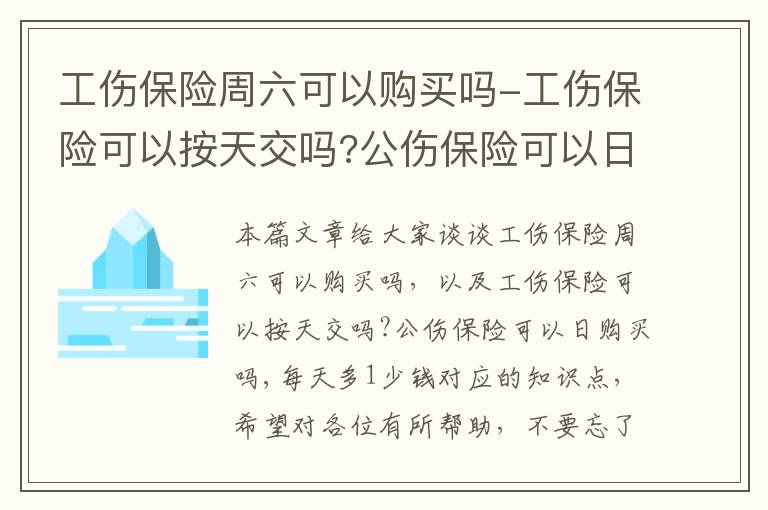 工伤保险周六可以购买吗-工伤保险可以按天交吗?公伤保险可以日

本篇文章给大家谈谈工伤保险周六可以购买吗，以及工伤保险可以按天交吗?公伤保险可以日购买吗,每天多1少钱对应的知识点，希望对各位有所帮助，不要忘了